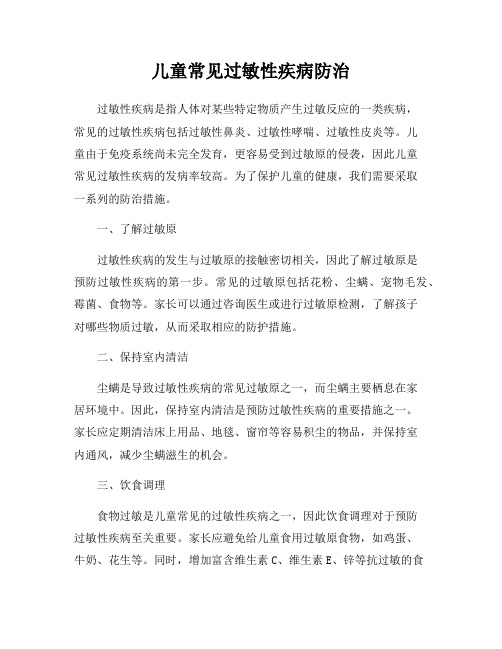 儿童常见过敏性疾病防治

过敏性疾病是指人体对某些特定物质产生过敏反应的一类疾病，常见的过敏性疾病包括过敏性鼻炎、过敏性哮喘、过敏性皮炎等。儿童由于免疫系统尚未完全发育，更容易受到过敏原的侵袭，因此儿童常见过敏性疾病的发病率较高。为了保护儿童的健康，我们需要采取一系列的防治措施。

一、了解过敏原

过敏性疾病的发生与过敏原的接触密切相关，因此了解过敏原是预防过敏性疾病的第一步。常见的过敏原包括花粉、尘螨、宠物毛发、霉菌、食物等。家长可以通过咨询医生或进行过敏原检测，了解孩子对哪些物质过敏，从而采取相应的防护措施。

二、保持室内清洁

尘螨是导致过敏性疾病的常见过敏原之一，而尘螨主要栖息在家居环境中。因此，保持室内清洁是预防过敏性疾病的重要措施之一。家长应定期清洁床上用品、地毯、窗帘等容易积尘的物品，并保持室内通风，减少尘螨滋生的机会。

三、饮食调理

食物过敏是儿童常见的过敏性疾病之一，因此饮食调理对于预防过敏性疾病至关重要。家长应避免给儿童食用过敏原食物，如鸡蛋、牛奶、花生等。同时，增加富含维生素 C、维生素 E、锌等抗过敏的食